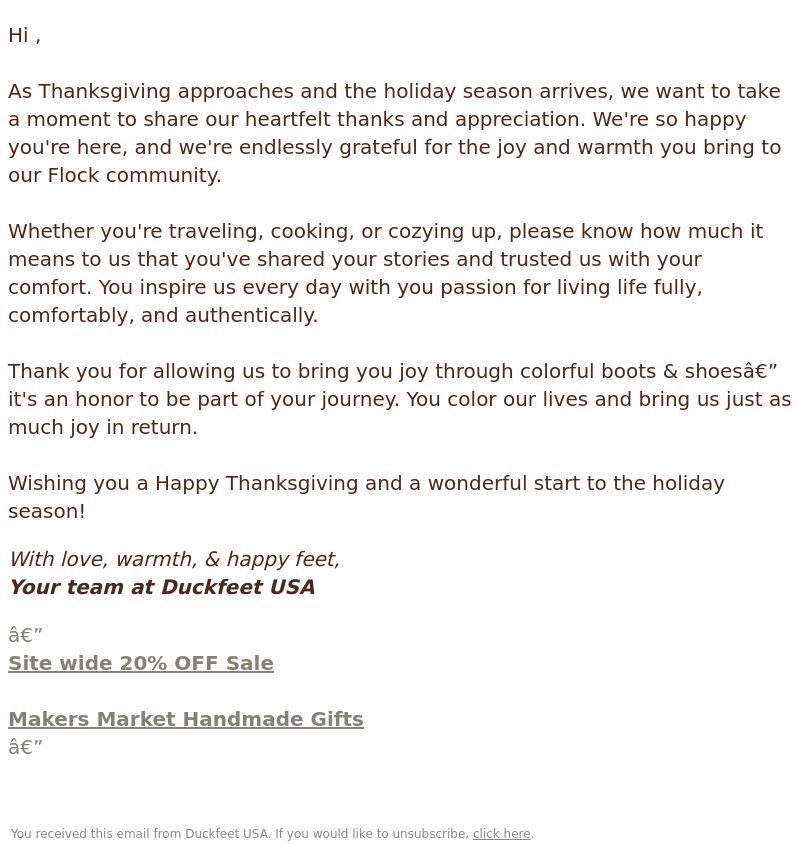 Hi ,

As Thanksgiving approaches and the holiday season arrives, we want to take a moment to share our heartfelt thanks and appreciation. We're so happy you're here, and we're endlessly grateful for the joy and warmth you bring to our Flock community.

Whether you're traveling, cooking, or cozying up, please know how much it means to us that you've shared your stories and trusted us with your comfort. You inspire us every day with you passion for living life fully, comfortably, and authentically.

Thank you for allowing us to bring you joy through colorful boots & shoesâ€” it's an honor to be part of your journey. You color our lives and bring us just as much joy in return.

Wishing you a Happy Thanksgiving and a wonderful start to the holiday season!

With love, warmth, & happy feet,
Your team at Duckfeet USA

â€”
Site wide 20% OFF Sale

Makers Market Handmade Gifts
â€”

You received this email from Duckfeet USA. If you would like to unsubscribe, click here.